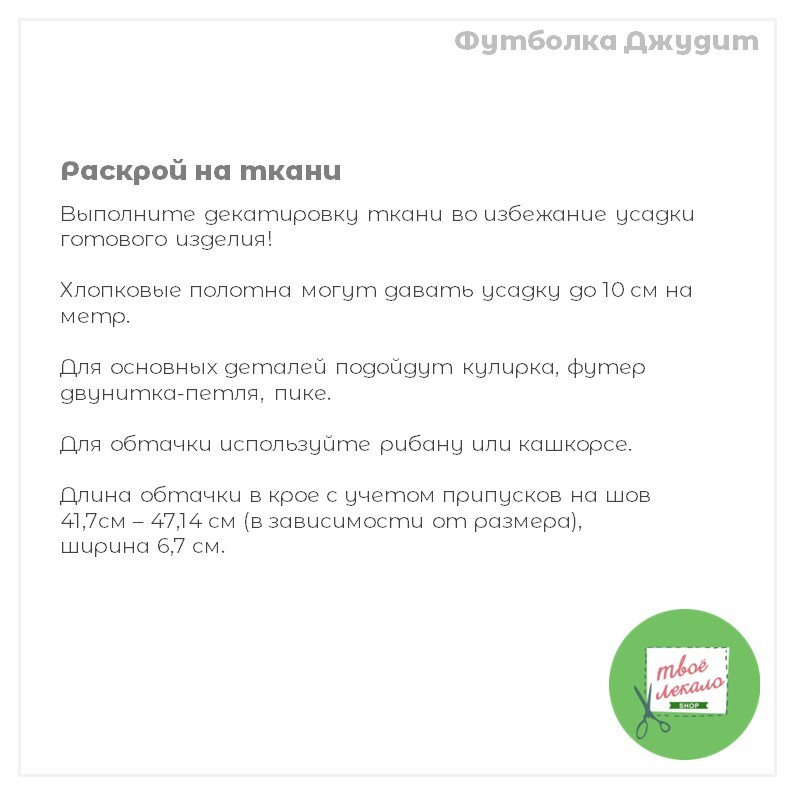 Футболка Джудит

Раскрой на ткани

Выполните декатировку ткани во избежание усадки готового изделия!

Хлопковые полотна могут давать усадку до 10 см на метр.

Для основных деталей подойдут кулирка, футер двунитка-петля, пике.

Для обтачки используйте рибану или кашкорсе.

Длина обтачки в крое с учетом припусков на шов 41,7см – 47,14 см (в зависимости от размера), ширина 6,7 см.

твоё лекало
SHOP